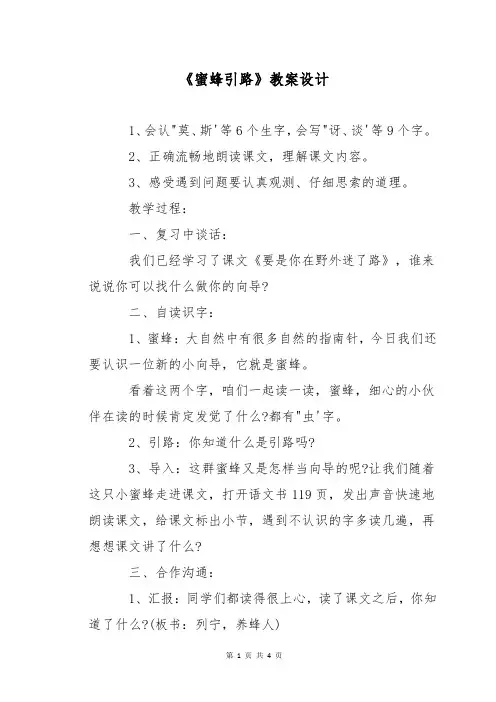 《蜜蜂引路》教案设计

1、会认"莫、斯'等6个生字,会写"讶、谈'等9个字。

2、正确流畅地朗读课文，理解课文内容。

3、感受遇到问题要认真观测、仔细思索的道理。

教学过程：

一、复习中谈话：

我们已经学习了课文《要是你在野外迷了路》，谁来说说你可以找什么做你的向导?

二、自读识字：

1、蜜蜂：大自然中有很多自然的指南针，今日我们还要认识一位新的小向导，它就是蜜蜂。

看着这两个字，咱们一起读一读，蜜蜂，细心的小伙伴在读的时候肯定发觉了什么?都有"虫'字。

2、引路：你知道什么是引路吗?

3、导入：这群蜜蜂又是怎样当向导的呢?让我们随着这只小蜜蜂走进课文，打开语文书119页，发出声音快速地朗读课文，给课文标出小节，遇到不认识的字多读几遍，再想想课文讲了什么?

三、合作沟通：

1、汇报：同学们都读得很上心，读了课文之后，你知道了什么?(板书：列宁，养蜂人)

第 1 页 共 4 页